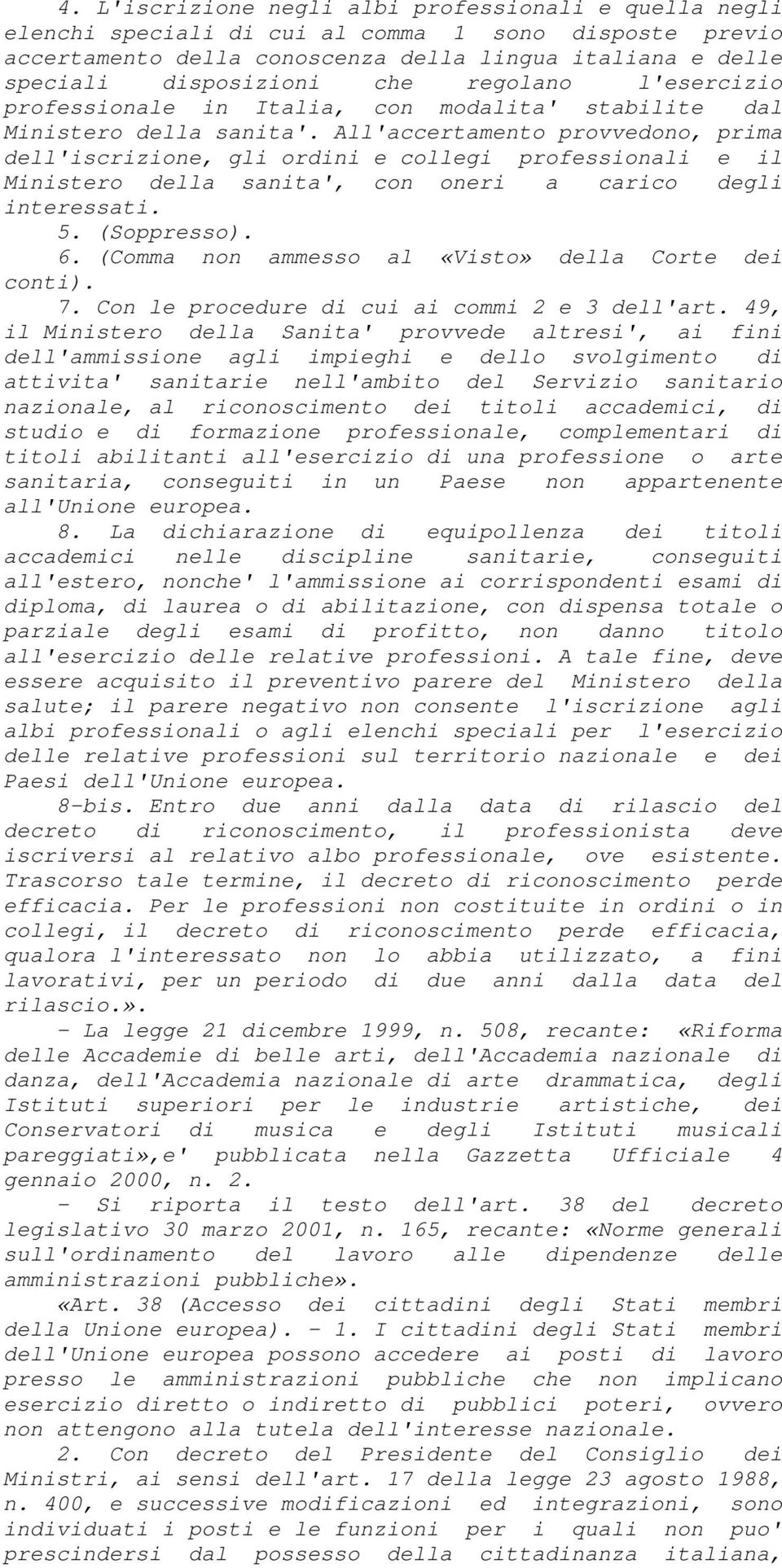 4. L'iscrizione negli albi professionali e quella negli elenchi speciali di cui al comma 1 sono disposte previo accertamento della conoscenza della lingua italiana e delle speciali disposizioni che regolano l'esercizio professionale in Italia, con modalita' stabilite dal Ministero della sanita'. All'accertamento provvedono, prima dell'iscrizione, gli ordini e collegi professionali e il Ministero della sanita', con oneri a carico degli interessati.

5. (Soppresso).

6. (Comma non ammesso al «Visto» della Corte dei conti).

7. Con le procedure di cui ai commi 2 e 3 dell'art. 49, il Ministero della Sanita' provvede altresi', ai fini dell'ammissione agli impieghi e dello svolgimento di attivita' sanitarie nell'ambito del Servizio sanitario nazionale, al riconoscimento dei titoli accademici, di studio e di formazione professionale, complementari di titoli abilitanti all'esercizio di una professione o arte sanitaria, conseguiti in un Paese non appartenente all'Unione europea.

8. La dichiarazione di equipollenza dei titoli accademici nelle discipline sanitarie, conseguiti all'estero, nonche' l'ammissione ai corrispondenti esami di diploma, di laurea o di abilitazione, con dispensa totale o parziale degli esami di profitto, non danno titolo all'esercizio delle relative professioni. A tale fine, deve essere acquisito il preventivo parere del Ministero della salute; il parere negativo non consente l'iscrizione agli albi professionali o agli elenchi speciali per l'esercizio delle relative professioni sul territorio nazionale e dei Paesi dell'Unione europea.

8-bis. Entro due anni dalla data di rilascio del decreto di riconoscimento, il professionista deve iscriversi al relativo albo professionale, ove esistente. Trascorso tale termine, il decreto di riconoscimento perde efficacia. Per le professioni non costituite in ordini o in collegi, il decreto di riconoscimento perde efficacia, qualora l'interessato non lo abbia utilizzato, a fini lavorativi, per un periodo di due anni dalla data del rilascio.».

- La legge 21 dicembre 1999, n. 508, recante: «Riforma delle Accademie di belle arti, dell'Accademia nazionale di danza, dell'Accademia nazionale di arte drammatica, degli Istituti superiori per le industrie artistiche, dei Conservatori di musica e degli Istituti musicali pareggiati»,e' pubblicata nella Gazzetta Ufficiale 4 gennaio 2000, n. 2.

- Si riporta il testo dell'art. 38 del decreto legislativo 30 marzo 2001, n. 165, recante: «Norme generali sull'ordinamento del lavoro alle dipendenze delle amministrazioni pubbliche».

«Art. 38 (Accesso dei cittadini degli Stati membri della Unione europea). - 1. I cittadini degli Stati membri dell'Unione europea possono accedere ai posti di lavoro presso le amministrazioni pubbliche che non implicano esercizio diretto o indiretto di pubblici poteri, ovvero non attengono alla tutela dell'interesse nazionale.

2. Con decreto del Presidente del Consiglio dei Ministri, ai sensi dell'art. 17 della legge 23 agosto 1988, n. 400, e successive modificazioni ed integrazioni, sono individuati i posti e le funzioni per i quali non puo' prescindersi dal possesso della cittadinanza italiana,